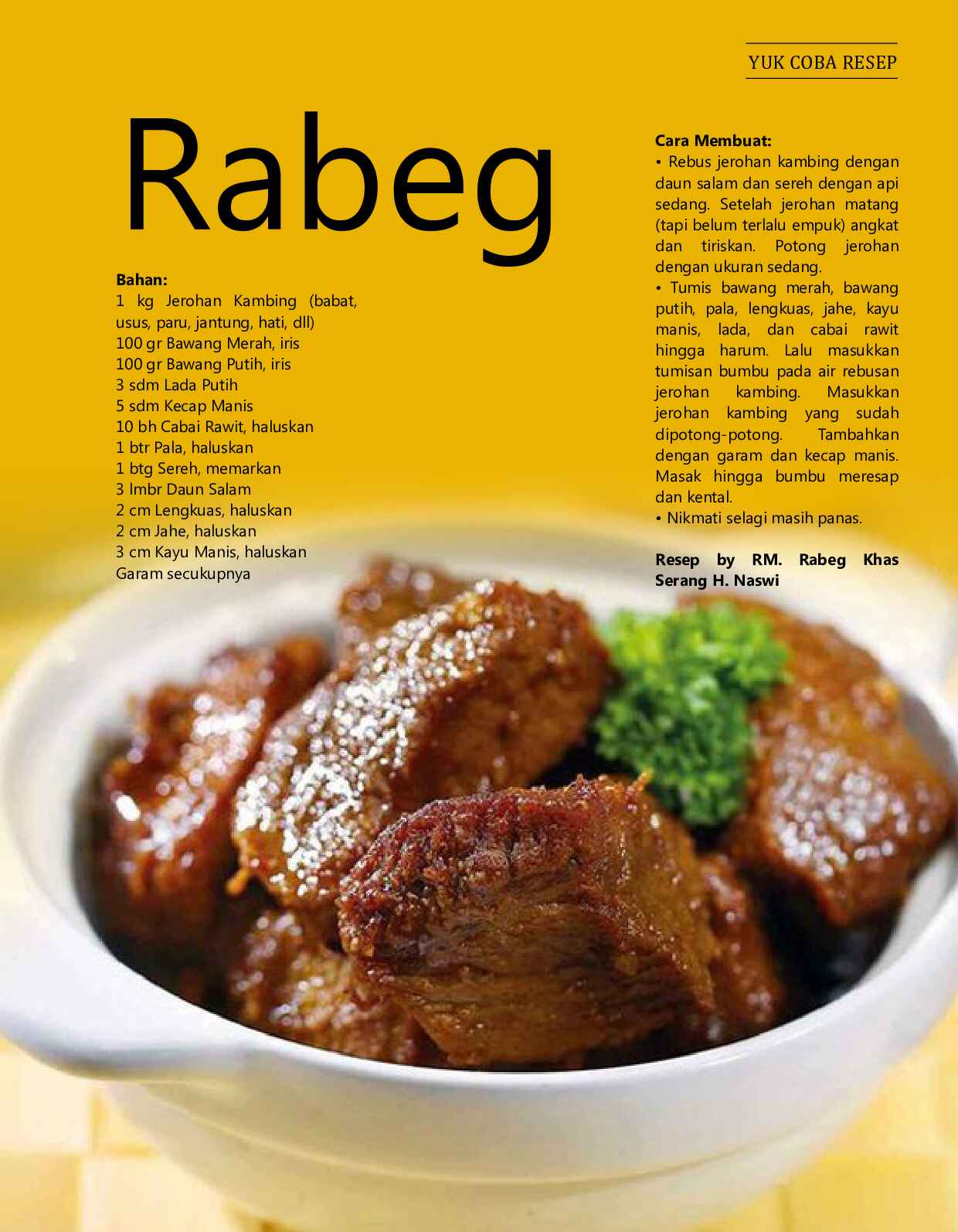 YUK COBA RESEP

Rabeg

Bahan:
1 kg Jerohan Kambing (babat, usus, paru, jantung, hati, dll)
100 gr Bawang Merah, iris
100 gr Bawang Putih, iris
3 sdm Lada Putih
5 sdm Kecap Manis
10 bh Cabai Rawit, haluskan
1 btr Pala, haluskan
1 btg Sereh, memarkan
3 lmbr Daun Salam
2 cm Lengkuas, haluskan
2 cm Jahe, haluskan
3 cm Kayu Manis, haluskan
Garam secukupnya

Cara Membuat:
• Rebus jerohan kambing dengan daun salam dan sereh dengan api sedang. Setelah jerohan matang (tapi belum terlalu empuk) angkat dan tiriskan. Potong jerohan dengan ukuran sedang.
• Tumis bawang merah, bawang putih, pala, lengkuas, jahe, kayu manis, lada, dan cabai rawit hingga harum. Lalu masukkan tumisan bumbu pada air rebusan jerohan kambing. Masukkan jerohan kambing yang sudah dipotong-potong. Tambahkan dengan garam dan kecap manis. Masak hingga bumbu meresap dan kental.
• Nikmati selagi masih panas.

Resep by RM. Rabeg Khas Serang H. Naswi